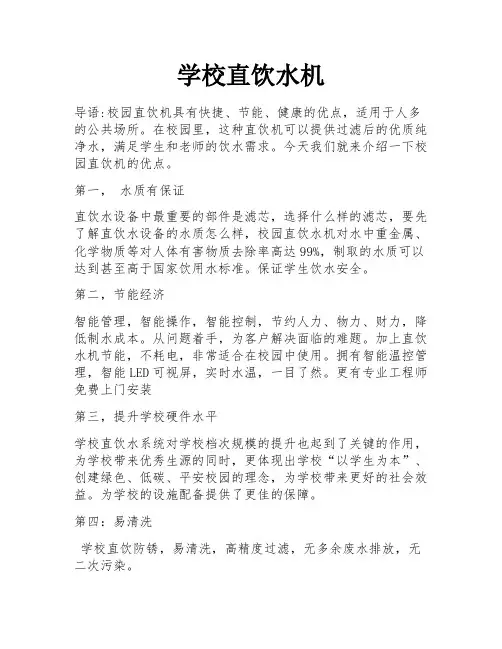 学校直饮水机

导语:校园直饮机具有快捷、节能、健康的优点，适用于人多的公共场所。在校园里，这种直饮机可以提供过滤后的优质纯净水，满足学生和老师的饮水需求。今天我们就来介绍一下校园直饮机的优点。

第一， 水质有保证

直饮水设备中最重要的部件是滤芯，选择什么样的滤芯，要先了解直饮水设备的水质怎么样，校园直饮水机对水中重金属、化学物质等对人体有害物质去除率高达99%，制取的水质可以达到甚至高于国家饮用水标准。保证学生饮水安全。

第二，节能经济

智能管理，智能操作，智能控制，节约人力、物力、财力，降低制水成本。从问题着手，为客户解决面临的难题。加上直饮水机节能，不耗电，非常适合在校园中使用。拥有智能温控管理，智能LED可视屏，实时水温，一目了然。更有专业工程师免费上门安装

第三，提升学校硬件水平

学校直饮水系统对学校档次规模的提升也起到了关键的作用，为学校带来优秀生源的同时，更体现出学校“以学生为本”、创建绿色、低碳、平安校园的理念，为学校带来更好的社会效益。为学校的设施配备提供了更佳的保障。

第四：易清洗

学校直饮防锈，易清洗，高精度过滤，无多余废水排放，无二次污染。